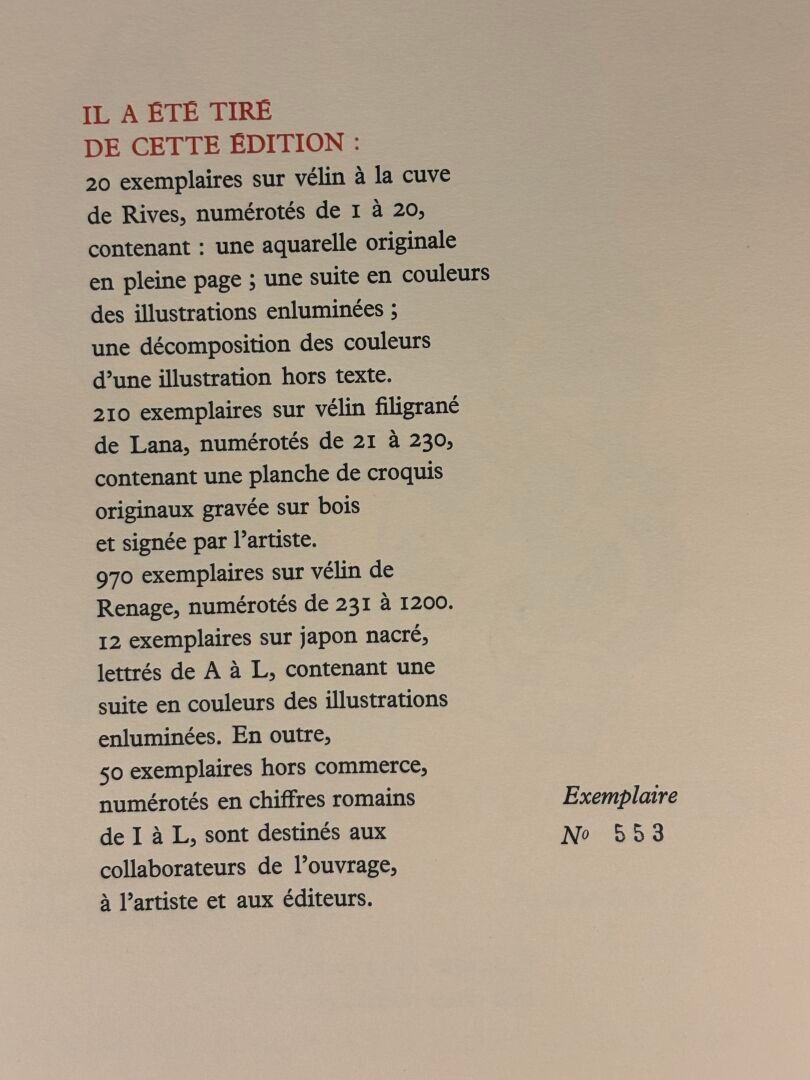 IL A ÉTÉ TIRÉ
DE CETTE ÉDITION :
20 exemplaires sur vélin à la cuve de Rives, numérotés de 1 à 20, contenant : une aquarelle originale en pleine page ; une suite en couleurs des illustrations enluminées ; une décomposition des couleurs d'une illustration hors texte.
210 exemplaires sur vélin filigrané de Lana, numérotés de 21 à 230, contenant une planche de croquis originaux gravée sur bois et signée par l'artiste.
970 exemplaires sur vélin de Renage, numérotés de 231 à 1200.
12 exemplaires sur japon nacré, lettrés de A à L, contenant une suite en couleurs des illustrations enluminées. En outre, 50 exemplaires hors commerce, numérotés en chiffres romains de I à L, sont destinés aux collaborateurs de l'ouvrage, à l'artiste et aux éditeurs.

Exemplaire
No 553